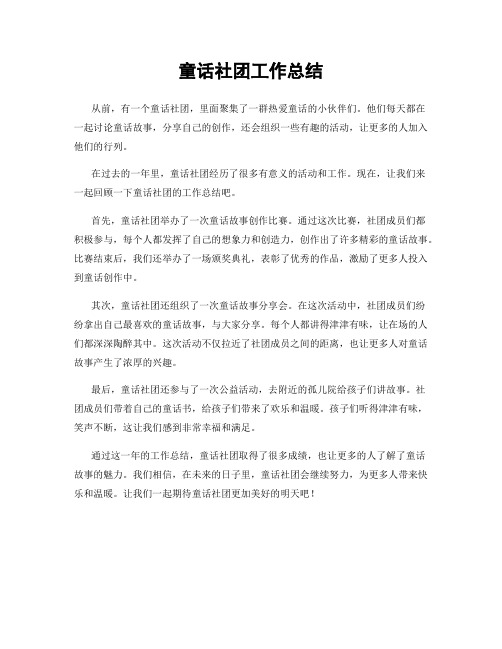 童话社团工作总结

从前，有一个童话社团，里面聚集了一群热爱童话的小伙伴们。他们每天都在一起讨论童话故事，分享自己的创作，还会组织一些有趣的活动，让更多的人加入他们的行列。

在过去的一年里，童话社团经历了很多有意义的活动和工作。现在，让我们来一起回顾一下童话社团的工作总结吧。

首先，童话社团举办了一次童话故事创作比赛。通过这次比赛，社团成员们都积极参与，每个人都发挥了自己的想象力和创造力，创作出了许多精彩的童话故事。比赛结束后，我们还举办了一场颁奖典礼，表彰了优秀的作品，激励了更多人投入到童话创作中。

其次，童话社团还组织了一次童话故事分享会。在这次活动中，社团成员们纷纷拿出自己最喜欢的童话故事，与大家分享。每个人都讲得津津有味，让在场的人们都深深陶醉其中。这次活动不仅拉近了社团成员之间的距离，也让更多人对童话故事产生了浓厚的兴趣。

最后，童话社团还参与了一次公益活动，去附近的孤儿院给孩子们讲故事。社团成员们带着自己的童话书，给孩子们带来了欢乐和温暖。孩子们听得津津有味，笑声不断，这让我们感到非常幸福和满足。

通过这一年的工作总结，童话社团取得了很多成绩，也让更多的人了解了童话故事的魅力。我们相信，在未来的日子里，童话社团会继续努力，为更多人带来快乐和温暖。让我们一起期待童话社团更加美好的明天吧！